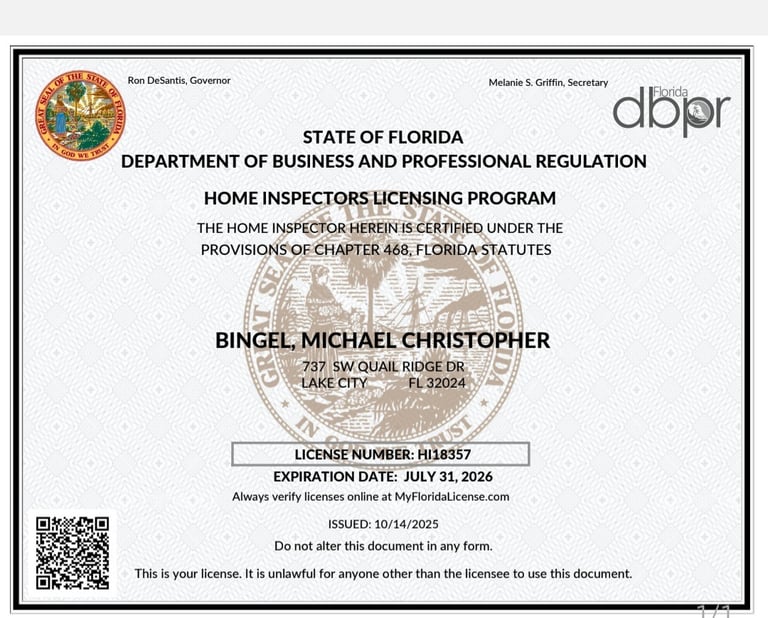 GREAT SEAL OF THE STATE OF FLORIDA
IN GOD WE TRUST

Ron DeSantis, Governor

Melanie S. Griffin, Secretary

Florida
dbpr

STATE OF FLORIDA
DEPARTMENT OF BUSINESS AND PROFESSIONAL REGULATION

HOME INSPECTORS LICENSING PROGRAM

THE HOME INSPECTOR HEREIN IS CERTIFIED UNDER THE PROVISIONS OF CHAPTER 468, FLORIDA STATUTES

GREAT SEAL OF THE STATE OF FLORIDA
IN GOD WE TRUST

BINGEL, MICHAEL CHRISTOPHER
737 SW QUAIL RIDGE DR
LAKE CITY FL 32024

LICENSE NUMBER: HI18357
EXPIRATION DATE: JULY 31, 2026
Always verify licenses online at MyFloridaLicense.com

ISSUED: 10/14/2025
Do not alter this document in any form.

This is your license. It is unlawful for anyone other than the licensee to use this document.

1/1